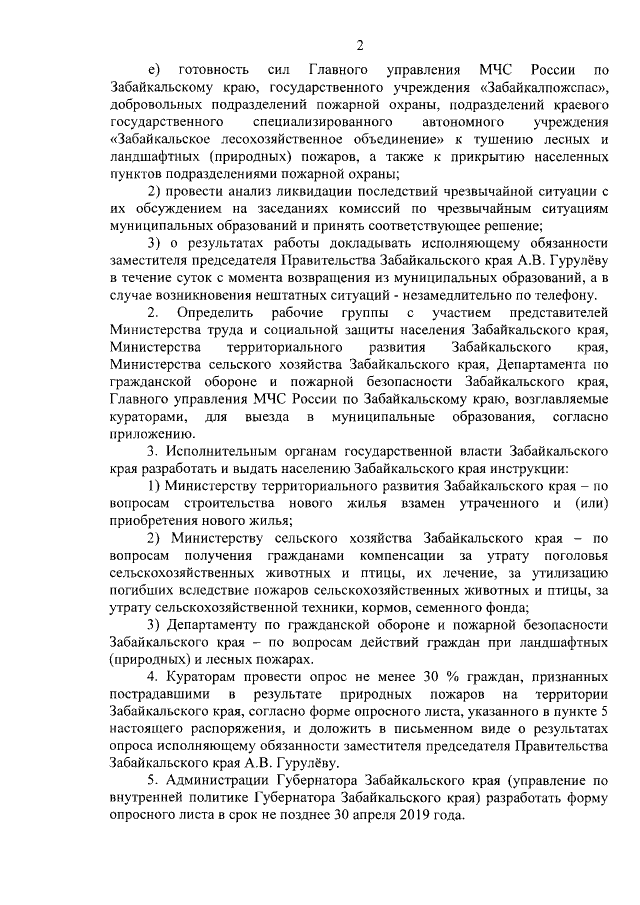 2

е) готовность сил Главного управления МЧС России по Забайкальскому краю, государственного учреждения «Забайкалпожспас», добровольных подразделений пожарной охраны, подразделений краевого государственного специализированного автономного учреждения «Забайкальское лесохозяйственное объединение» к тушению лесных и ландшафтных (природных) пожаров, а также к прикрытию населенных пунктов подразделениями пожарной охраны;

2) провести анализ ликвидации последствий чрезвычайной ситуации с их обсуждением на заседаниях комиссий по чрезвычайным ситуациям муниципальных образований и принять соответствующее решение;

3) о результатах работы докладывать исполняющему обязанности заместителя председателя Правительства Забайкальского края А.В. Гурулёву в течение суток с момента возвращения из муниципальных образований, а в случае возникновения нештатных ситуаций - незамедлительно по телефону.

2. Определить рабочие группы с участием представителей Министерства труда и социальной защиты населения Забайкальского края, Министерства территориального развития Забайкальского края, Министерства сельского хозяйства Забайкальского края, Департамента по гражданской обороне и пожарной безопасности Забайкальского края, Главного управления МЧС России по Забайкальскому краю, возглавляемые кураторами, для выезда в муниципальные образования, согласно приложению.

3. Исполнительным органам государственной власти Забайкальского края разработать и выдать населению Забайкальского края инструкции:

1) Министерству территориального развития Забайкальского края – по вопросам строительства нового жилья взамен утраченного и (или) приобретения нового жилья;

2) Министерству сельского хозяйства Забайкальского края – по вопросам получения гражданами компенсации за утрату поголовья сельскохозяйственных животных и птицы, их лечение, за утилизацию погибших вследствие пожаров сельскохозяйственных животных и птицы, за утрату сельскохозяйственной техники, кормов, семенного фонда;

3) Департаменту по гражданской обороне и пожарной безопасности Забайкальского края – по вопросам действий граждан при ландшафтных (природных) и лесных пожарах.

4. Кураторам провести опрос не менее 30 % граждан, признанных пострадавшими в результате природных пожаров на территории Забайкальского края, согласно форме опросного листа, указанного в пункте 5 настоящего распоряжения, и доложить в письменном виде о результатах опроса исполняющему обязанности заместителя председателя Правительства Забайкальского края А.В. Гурулёву.

5. Администрации Губернатора Забайкальского края (управление по внутренней политике Губернатора Забайкальского края) разработать форму опросного листа в срок не позднее 30 апреля 2019 года.